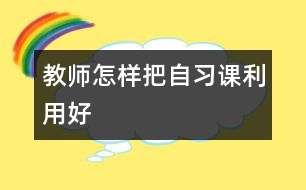 教师怎样把自习课利用好